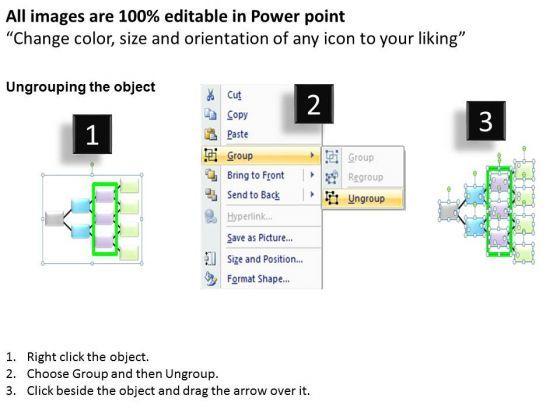 All images are 100% editable in Power point
"Change color, size and orientation of any icon to your liking"

Ungrouping the object

1

2

Cut
Copy
Paste
Group
Bring to Front
Send to Back
Hyperlink...
Save as Picture...
Size and Position...
Format Shape...

Group
Regroup
Ungroup

3

1. Right click the object.
2. Choose Group and then Ungroup.
3. Click beside the object and drag the arrow over it.